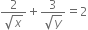 $\frac{2}{\sqrt{x}} + \frac{3}{\sqrt{y}} = 2$